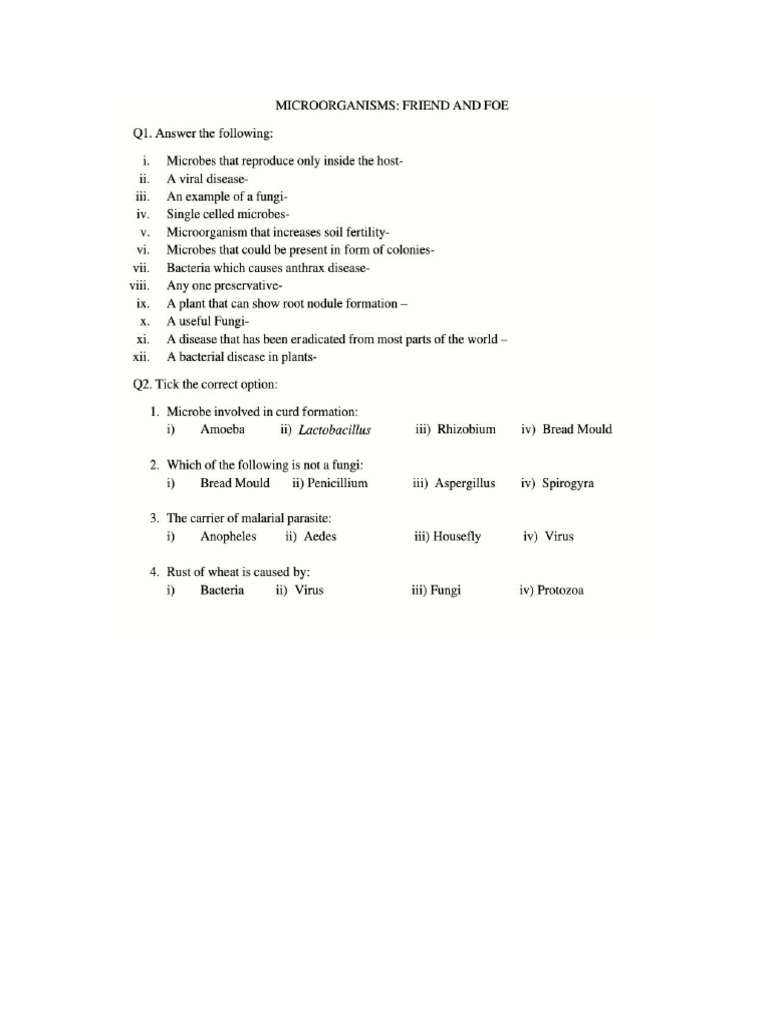 MICROORGANISMS: FRIEND AND FOE

Q1. Answer the following:

i. Microbes that reproduce only inside the host-
ii. A viral disease-
iii. An example of a fungi-
iv. Single celled microbes-
v. Microorganism that increases soil fertility-
vi. Microbes that could be present in form of colonies-
vii. Bacteria which causes anthrax disease-
viii. Any one preservative-
ix. A plant that can show root nodule formation –
x. A useful Fungi-
xi. A disease that has been eradicated from most parts of the world –
xii. A bacterial disease in plants-

Q2. Tick the correct option:

1. Microbe involved in curd formation:
i) Amoeba ii) Lactobacillus iii) Rhizobium iv) Bread Mould

2. Which of the following is not a fungi:
i) Bread Mould ii) Penicillium iii) Aspergillus iv) Spirogyra

3. The carrier of malarial parasite:
i) Anopheles ii) Aedes iii) Housefly iv) Virus

4. Rust of wheat is caused by:
i) Bacteria ii) Virus iii) Fungi iv) Protozoa